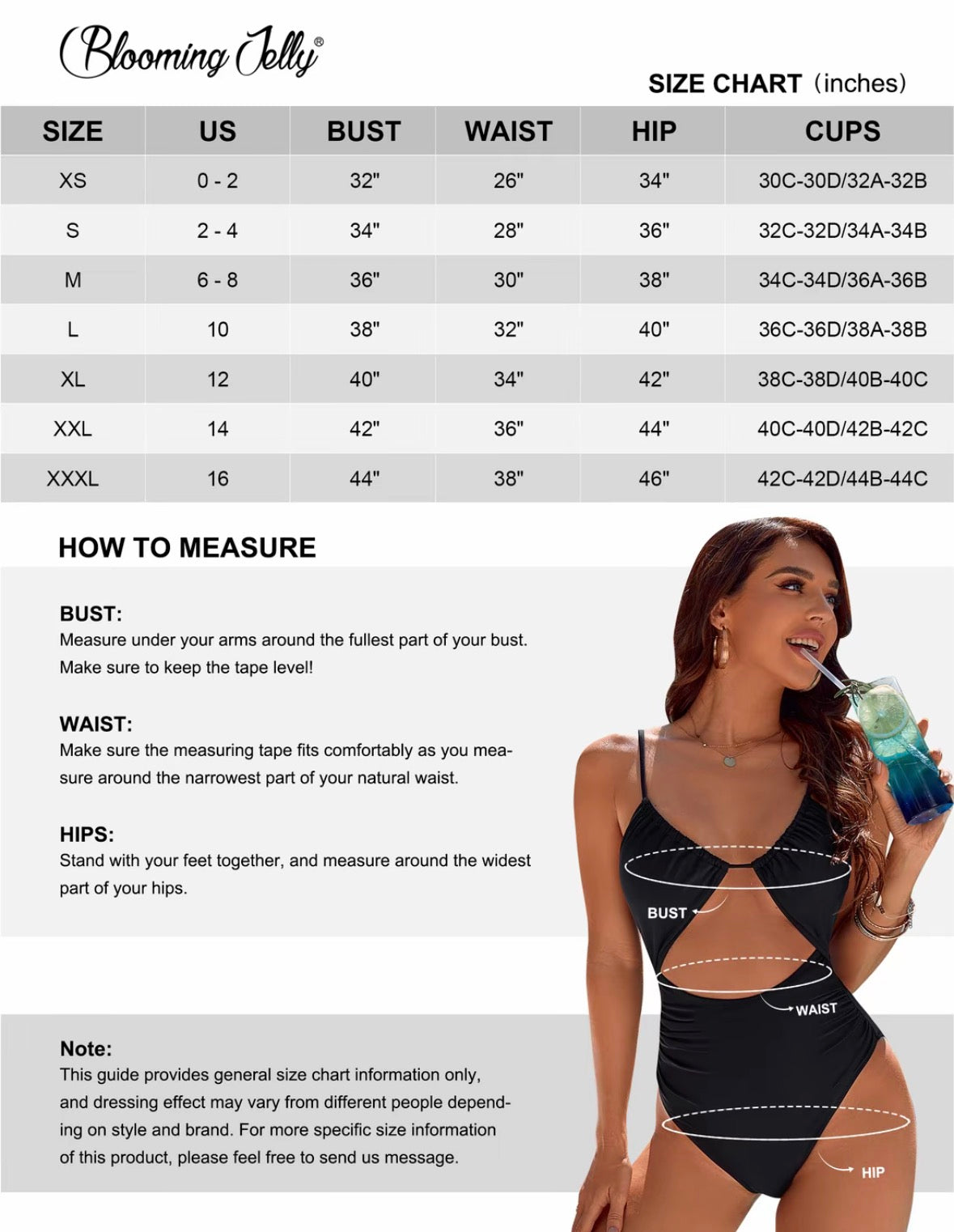 Blooming Jelly®

SIZE CHART (inches)

| SIZE | US | BUST | WAIST | HIP | CUPS |
|---|---|---|---|---|---|
| XS | 0 - 2 | 32" | 26" | 34" | 30C-30D/32A-32B |
| S | 2 - 4 | 34" | 28" | 36" | 32C-32D/34A-34B |
| M | 6 - 8 | 36" | 30" | 38" | 34C-34D/36A-36B |
| L | 10 | 38" | 32" | 40" | 36C-36D/38A-38B |
| XL | 12 | 40" | 34" | 42" | 38C-38D/40B-40C |
| XXL | 14 | 42" | 36" | 44" | 40C-40D/42B-42C |
| XXXL | 16 | 44" | 38" | 46" | 42C-42D/44B-44C |

HOW TO MEASURE

BUST:
Measure under your arms around the fullest part of your bust. Make sure to keep the tape level!

WAIST:
Make sure the measuring tape fits comfortably as you measure around the narrowest part of your natural waist.

HIPS:
Stand with your feet together, and measure around the widest part of your hips.

Note:
This guide provides general size chart information only, and dressing effect may vary from different people depending on style and brand. For more specific size information of this product, please feel free to send us message.

BUST

WAIST

HIP